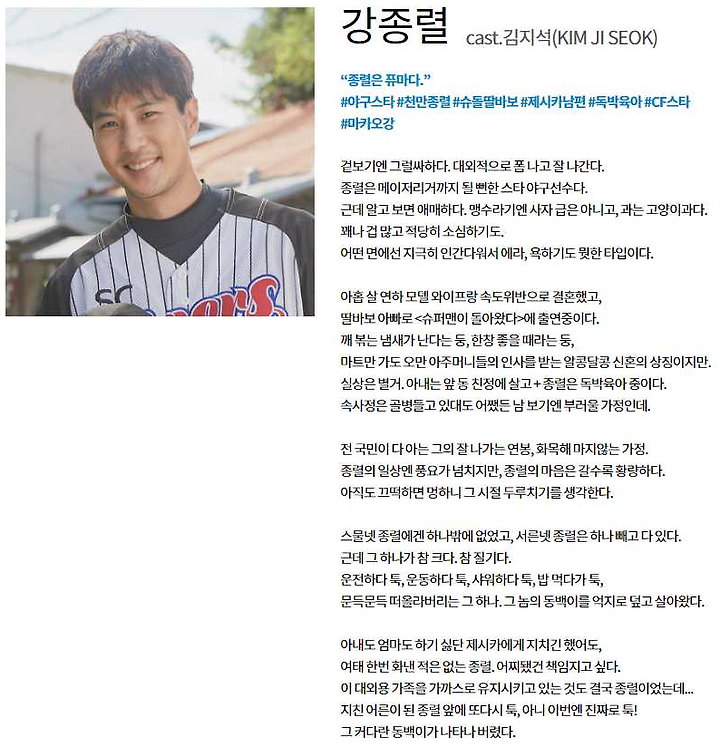 강종렬 cast.김지석(KIM JI SEOK)

"종렬은 퓨마다."
#야구스타 #천만종렬 #슈돌딸바보 #제시카남편 #독박육아 #CF스타 #마카오강

겉보기엔 그럴싸하다. 대외적으로 폼 나고 잘 나간다.
종렬은 메이저리거까지 될 뻔한 스타 야구선수다.
근데 알고 보면 애매하다. 맹수라기엔 사자 급은 아니고, 과는 고양이과다.
꽤나 겁 많고 적당히 소심하기도.
어떤 면에선 지극히 인간다워서 에라, 욕하기도 뭣한 타입이다.

아홉 살 연하 모델 와이프랑 속도위반으로 결혼했고,
딸바보 아빠로 <슈퍼맨이 돌아왔다>에 출연중이다.
깨 볶는 냄새가 난다는 둥, 한창 좋을 때라는 둥,
마트만 가도 오만 아주머니들의 인사를 받는 알콩달콩 신혼의 상징이지만.
실상은 별거. 아내는 앞 동 친정에 살고 + 종렬은 독박육아 중이다.
속사정은 골병들고 있대도 어쨌든 남 보기엔 부러울 가정인데.

전 국민이 다 아는 그의 잘 나가는 연봉, 화목해 마지않는 가정.
종렬의 일상엔 풍요가 넘치지만, 종렬의 마음은 갈수록 황량하다.
아직도 끄떡하면 멍하니 그 시절 두루치기를 생각한다.

스물넷 종렬에겐 하나밖에 없었고, 서른넷 종렬은 하나 빼고 다 있다.
근데 그 하나가 참 크다. 참 질기다.
운전하다 툭, 운동하다 툭, 샤워하다 툭, 밥 먹다가 툭,
문득문득 떠올라버리는 그 하나. 그 놈의 동백이를 억지로 덮고 살아왔다.

아내도 엄마도 하기 싫단 제시카에게 지치긴 했어도,
여태 한번 화낸 적은 없는 종렬. 어찌됐건 책임지고 싶다.
이 대외용 가족을 가까스로 유지시키고 있는 것도 결국 종렬이었는데...
지친 어른이 된 종렬 앞에 또다시 툭, 아니 이번엔 진짜로 툭!
그 커다란 동백이가 나타나 버렸다.